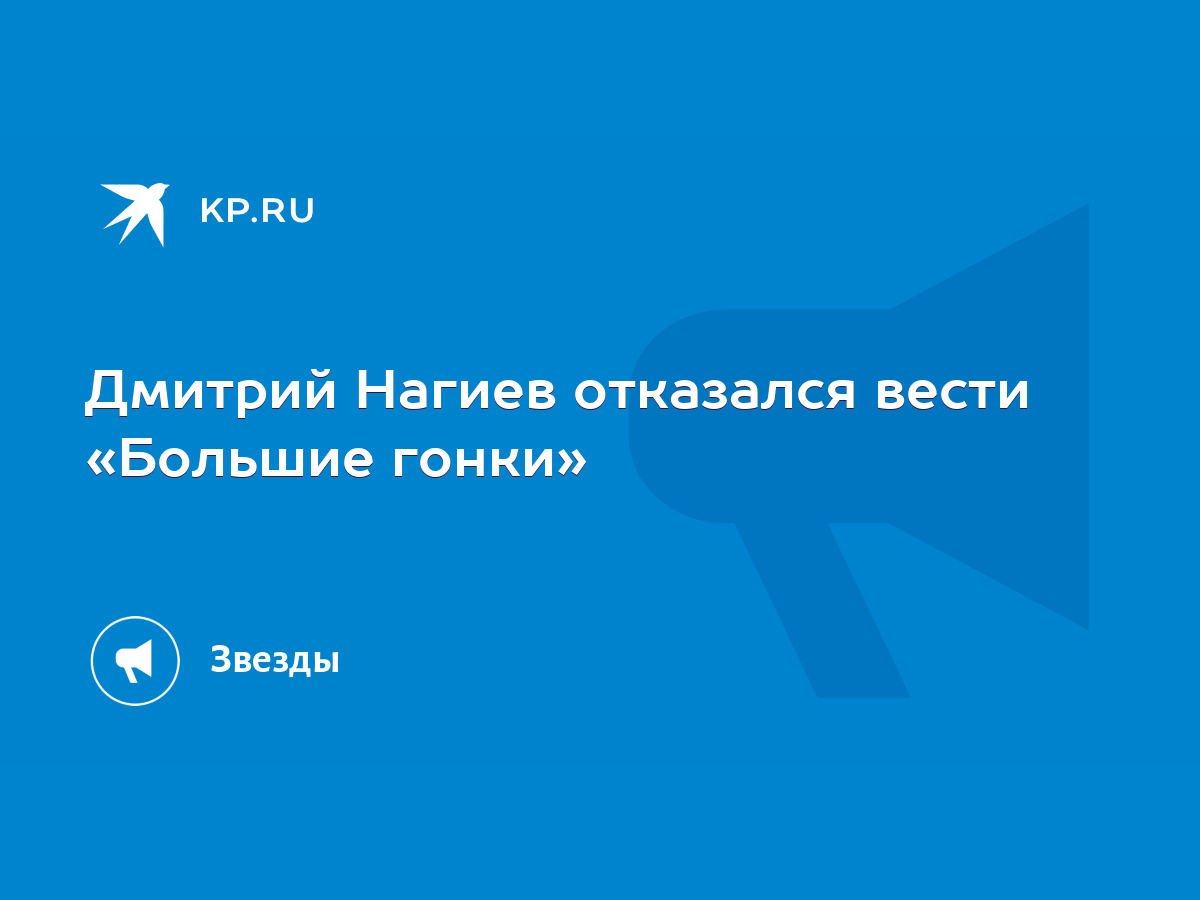 KP.RU

Дмитрий Нагиев отказался вести «Большие гонки»

Звезды